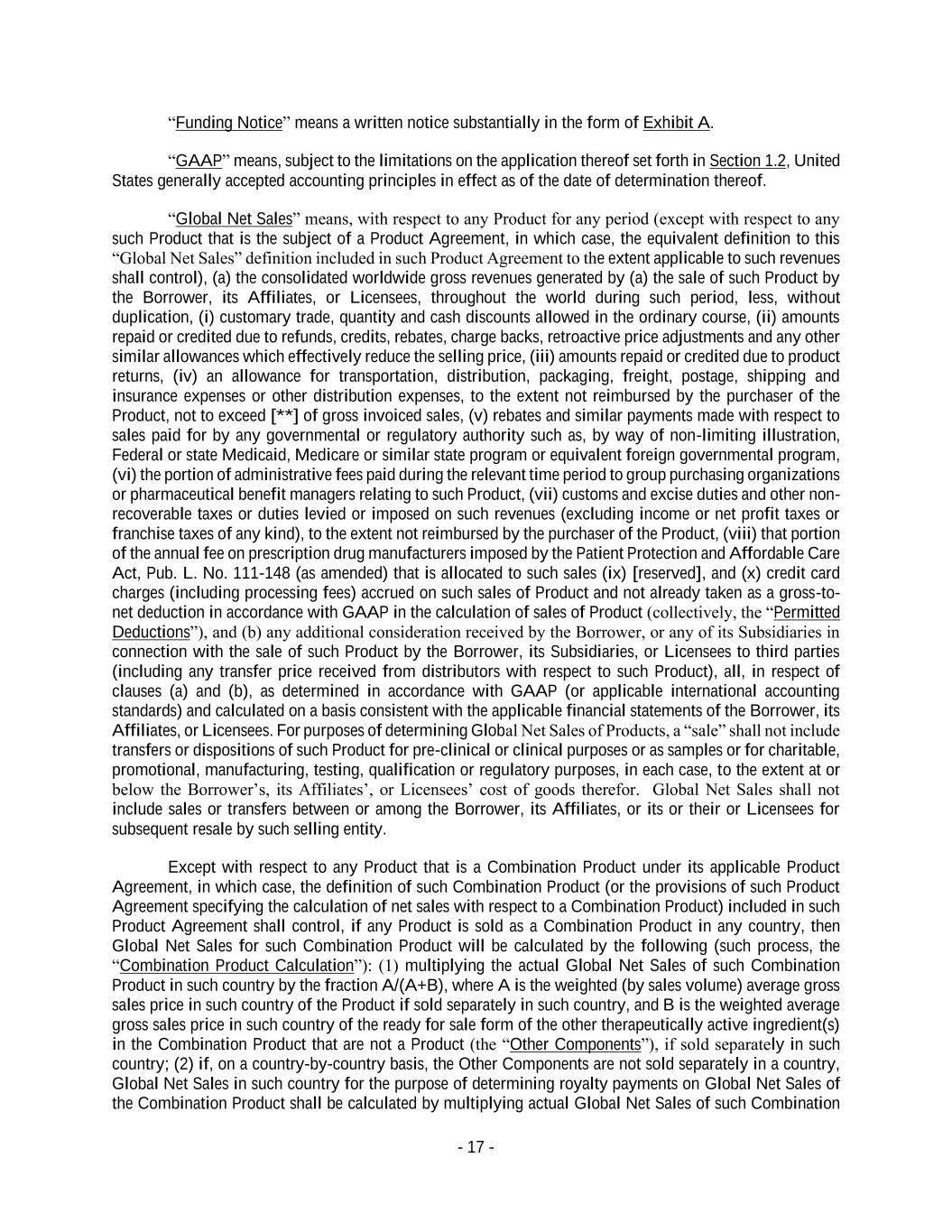 “Funding Notice” means a written notice substantially in the form of Exhibit A.

“GAAP” means, subject to the limitations on the application thereof set forth in Section 1.2, United States generally accepted accounting principles in effect as of the date of determination thereof.

“Global Net Sales” means, with respect to any Product for any period (except with respect to any such Product that is the subject of a Product Agreement, in which case, the equivalent definition to this “Global Net Sales” definition included in such Product Agreement to the extent applicable to such revenues shall control), (a) the consolidated worldwide gross revenues generated by (a) the sale of such Product by the Borrower, its Affiliates, or Licensees, throughout the world during such period, less, without duplication, (i) customary trade, quantity and cash discounts allowed in the ordinary course, (ii) amounts repaid or credited due to refunds, credits, rebates, charge backs, retroactive price adjustments and any other similar allowances which effectively reduce the selling price, (iii) amounts repaid or credited due to product returns, (iv) an allowance for transportation, distribution, packaging, freight, postage, shipping and insurance expenses or other distribution expenses, to the extent not reimbursed by the purchaser of the Product, not to exceed [**] of gross invoiced sales, (v) rebates and similar payments made with respect to sales paid for by any governmental or regulatory authority such as, by way of non-limiting illustration, Federal or state Medicaid, Medicare or similar state program or equivalent foreign governmental program, (vi) the portion of administrative fees paid during the relevant time period to group purchasing organizations or pharmaceutical benefit managers relating to such Product, (vii) customs and excise duties and other non-recoverable taxes or duties levied or imposed on such revenues (excluding income or net profit taxes or franchise taxes of any kind), to the extent not reimbursed by the purchaser of the Product, (viii) that portion of the annual fee on prescription drug manufacturers imposed by the Patient Protection and Affordable Care Act, Pub. L. No. 111-148 (as amended) that is allocated to such sales (ix) [reserved], and (x) credit card charges (including processing fees) accrued on such sales of Product and not already taken as a gross-to-net deduction in accordance with GAAP in the calculation of sales of Product (collectively, the “Permitted Deductions”), and (b) any additional consideration received by the Borrower, or any of its Subsidiaries in connection with the sale of such Product by the Borrower, its Subsidiaries, or Licensees to third parties (including any transfer price received from distributors with respect to such Product), all, in respect of clauses (a) and (b), as determined in accordance with GAAP (or applicable international accounting standards) and calculated on a basis consistent with the applicable financial statements of the Borrower, its Affiliates, or Licensees. For purposes of determining Global Net Sales of Products, a “sale” shall not include transfers or dispositions of such Product for pre-clinical or clinical purposes or as samples or for charitable, promotional, manufacturing, testing, qualification or regulatory purposes, in each case, to the extent at or below the Borrower’s, its Affiliates’, or Licensees’ cost of goods therefor. Global Net Sales shall not include sales or transfers between or among the Borrower, its Affiliates, or its or their or Licensees for subsequent resale by such selling entity.

Except with respect to any Product that is a Combination Product under its applicable Product Agreement, in which case, the definition of such Combination Product (or the provisions of such Product Agreement specifying the calculation of net sales with respect to a Combination Product) included in such Product Agreement shall control, if any Product is sold as a Combination Product in any country, then Global Net Sales for such Combination Product will be calculated by the following (such process, the “Combination Product Calculation”): (1) multiplying the actual Global Net Sales of such Combination Product in such country by the fraction A/(A+B), where A is the weighted (by sales volume) average gross sales price in such country of the Product if sold separately in such country, and B is the weighted average gross sales price in such country of the ready for sale form of the other therapeutically active ingredient(s) in the Combination Product that are not a Product (the “Other Components”), if sold separately in such country; (2) if, on a country-by-country basis, the Other Components are not sold separately in a country, Global Net Sales in such country for the purpose of determining royalty payments on Global Net Sales of the Combination Product shall be calculated by multiplying actual Global Net Sales of such Combination

- 17 -